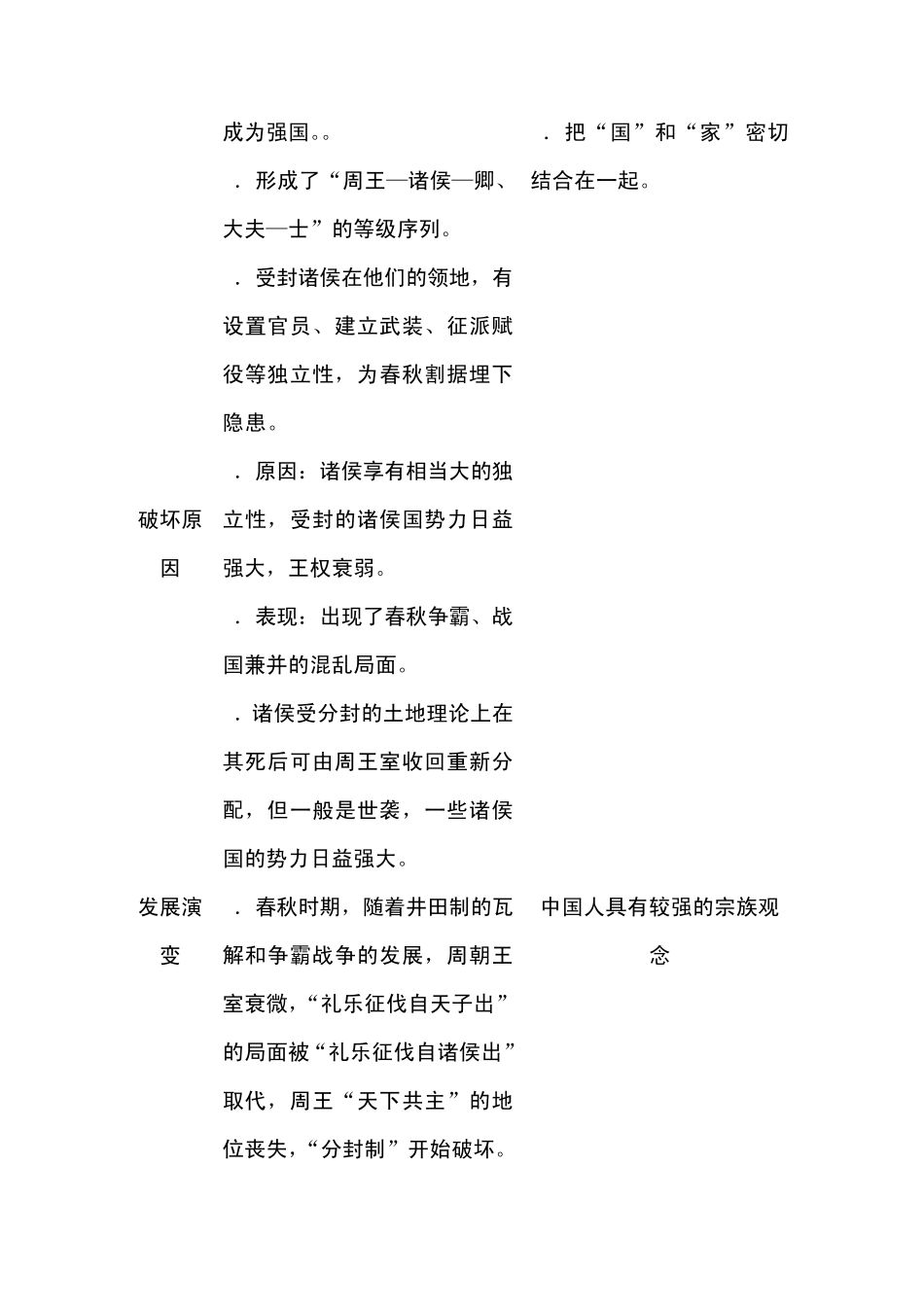 |  |  |  |
|---|---|---|
|  | 成为强国。。<br>．形成了“周王—诸侯—卿、大夫—士”的等级序列。<br>．受封诸侯在他们的领地，有设置官员、建立武装、征派赋役等独立性，为春秋割据埋下隐患。 | ．把“国”和“家”密切结合在一起。 |
| 破坏原因 | ．原因：诸侯享有相当大的独立性，受封的诸侯国势力日益强大，王权衰弱。<br>．表现：出现了春秋争霸、战国兼并的混乱局面。<br>．诸侯受分封的土地理论上在其死后可由周王室收回重新分配，但一般是世袭，一些诸侯国的势力日益强大。 |  |
| 发展演变 | ．春秋时期，随着井田制的瓦解和争霸战争的发展，周朝王室衰微，“礼乐征伐自天子出”的局面被“礼乐征伐自诸侯出”取代，周王“天下共主”的地位丧失，“分封制”开始破坏。 | 中国人具有较强的宗族观念 |